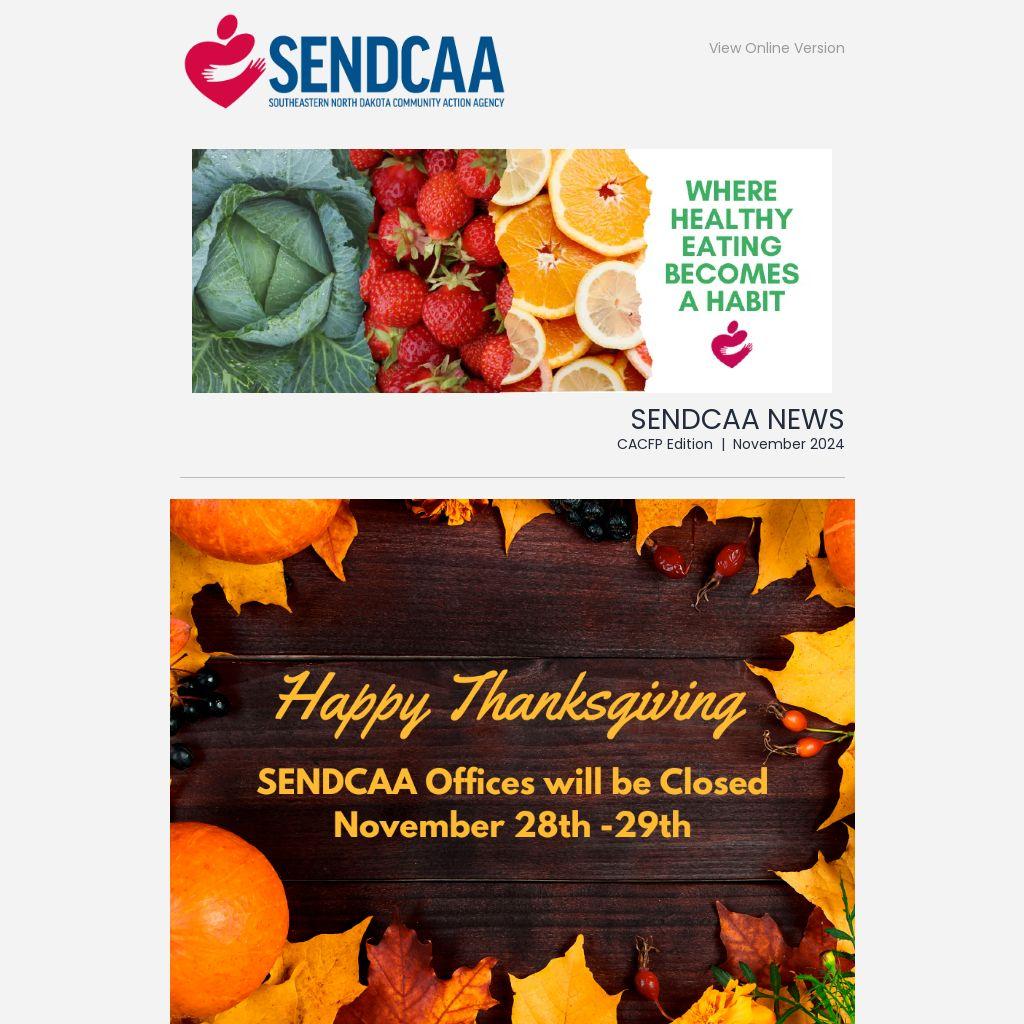 SENDCAA
SOUTHEASTERN NORTH DAKOTA COMMUNITY ACTION AGENCY

View Online Version

WHERE HEALTHY EATING BECOMES A HABIT

SENDCAA NEWS
CACFP Edition | November 2024

Happy Thanksgiving

SENDCAA Offices will be Closed November 28th -29th